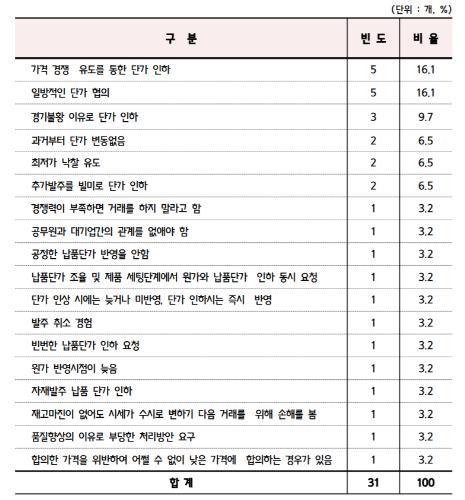 (단위 : 개, %)

| 구 분 | 빈 도 | 비 율 |
|---|---|---|
| 가격 경쟁 유도를 통한 단가 인하 | 5 | 16.1 |
| 일방적인 단가 협의 | 5 | 16.1 |
| 경기불황 이유로 단가 인하 | 3 | 9.7 |
| 과거부터 단가 변동없음 | 2 | 6.5 |
| 최저가 낙찰 유도 | 2 | 6.5 |
| 추가발주를 빌미로 단가 인하 | 2 | 6.5 |
| 경쟁력이 부족하면 거래를 하지 말라고 함 | 1 | 3.2 |
| 공무원과 대기업간의 관계를 없애야 함 | 1 | 3.2 |
| 공정한 납품단가 반영을 안함 | 1 | 3.2 |
| 납품단가 조율 및 제품 세팅단계에서 원가와 납품단가 인하 동시 요청 | 1 | 3.2 |
| 단가 인상 시에는 늦거나 미반영, 단가 인하시는 즉시 반영 | 1 | 3.2 |
| 발주 취소 경험 | 1 | 3.2 |
| 빈번한 납품단가 인하 요청 | 1 | 3.2 |
| 원가 반영시점이 늦음 | 1 | 3.2 |
| 자재발주 납품 단가 인하 | 1 | 3.2 |
| 재고마진이 없어도 시세가 수시로 변하기 다음 거래를 위해 손해를 봄 | 1 | 3.2 |
| 품질향상의 이유로 부당한 처리방안 요구 | 1 | 3.2 |
| 합의한 가격을 위반하여 어쩔 수 없이 낮은 가격에 합의하는 경우가 있음 | 1 | 3.2 |
| 합 계 | 31 | 100 |